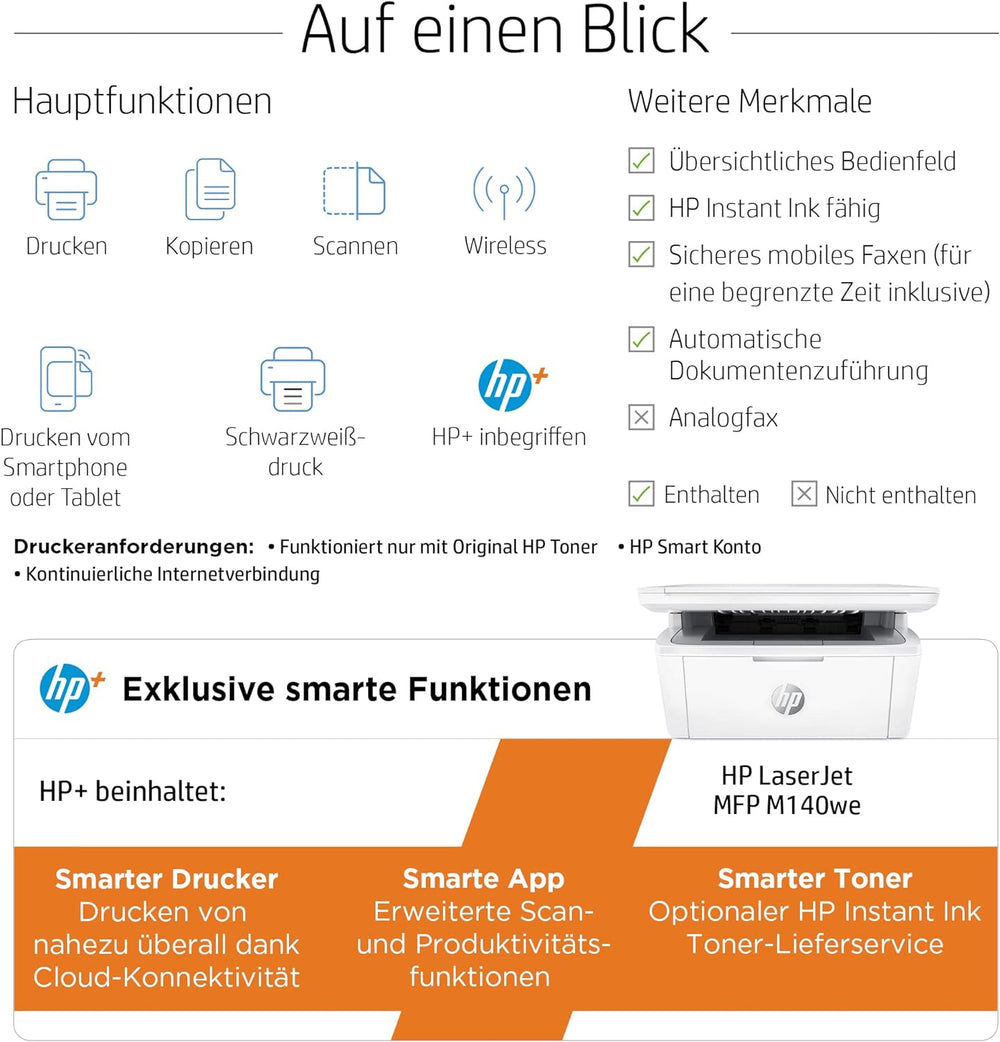 Auf einen Blick

Hauptfunktionen

Drucken

Kopieren

Scannen

Wireless

Drucken vom Smartphone oder Tablet

Schwarzweißdruck

HP+ inbegriffen

Weitere Merkmale

☑ Übersichtliches Bedienfeld

☑ HP Instant Ink fähig

☑ Sicheres mobiles Faxen (für eine begrenzte Zeit inklusive)

☑ Automatische Dokumentenzuführung

☒ Analogfax

☑ Enthalten ☒ Nicht enthalten

Druckeranforderungen: • Funktioniert nur mit Original HP Toner • HP Smart Konto
• Kontinuierliche Internetverbindung

Exklusive smarte Funktionen

HP+ beinhaltet:

HP LaserJet
MFP M140we

Smarter Drucker
Drucken von nahezu überall dank Cloud-Konnektivität

Smarte App
Erweiterte Scan- und Produktivitätsfunktionen

Smarter Toner
Optionaler HP Instant Ink Toner-Lieferservice